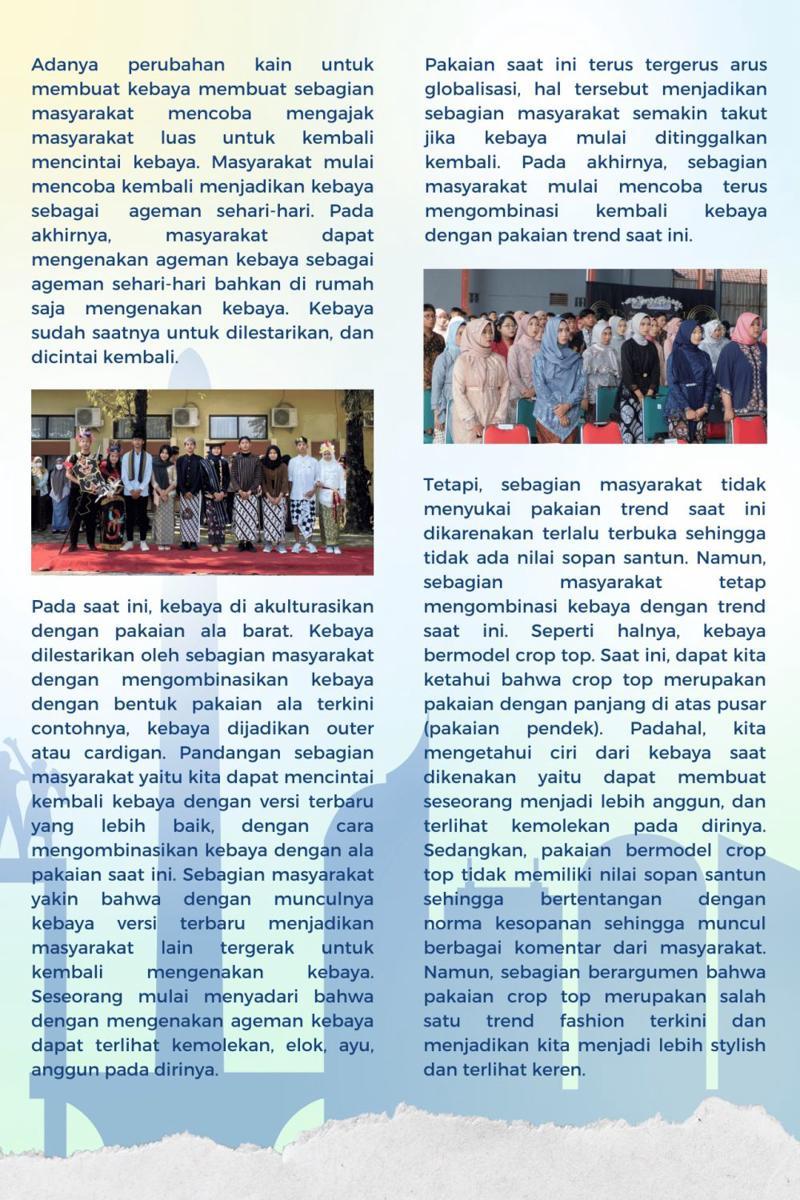 Adanya perubahan kain untuk membuat kebaya membuat sebagian masyarakat mencoba mengajak masyarakat luas untuk kembali mencintai kebaya. Masyarakat mulai mencoba kembali menjadikan kebaya sebagai ageman sehari-hari. Pada akhirnya, masyarakat dapat mengenakan ageman kebaya sebagai ageman sehari-hari bahkan di rumah saja mengenakan kebaya. Kebaya sudah saatnya untuk dilestarikan, dan dicintai kembali.

Pada saat ini, kebaya di akulturasikan dengan pakaian ala barat. Kebaya dilestarikan oleh sebagian masyarakat dengan mengombinasikan kebaya dengan bentuk pakaian ala terkini contohnya, kebaya dijadikan outer atau cardigan. Pandangan sebagian masyarakat yaitu kita dapat mencintai kembali kebaya dengan versi terbaru yang lebih baik, dengan cara mengombinasikan kebaya dengan ala pakaian saat ini. Sebagian masyarakat yakin bahwa dengan munculnya kebaya versi terbaru menjadikan masyarakat lain tergerak untuk kembali mengenakan kebaya. Seseorang mulai menyadari bahwa dengan mengenakan ageman kebaya dapat terlihat kemolekan, elok, ayu, anggun pada dirinya.

Pakaian saat ini terus tergerus arus globalisasi, hal tersebut menjadikan sebagian masyarakat semakin takut jika kebaya mulai ditinggalkan kembali. Pada akhirnya, sebagian masyarakat mulai mencoba terus mengombinasi kembali kebaya dengan pakaian trend saat ini.

Tetapi, sebagian masyarakat tidak menyukai pakaian trend saat ini dikarenakan terlalu terbuka sehingga tidak ada nilai sopan santun. Namun, sebagian masyarakat tetap mengombinasi kebaya dengan trend saat ini. Seperti halnya, kebaya bermodel crop top. Saat ini, dapat kita ketahui bahwa crop top merupakan pakaian dengan panjang di atas pusar (pakaian pendek). Padahal, kita mengetahui ciri dari kebaya saat dikenakan yaitu dapat membuat seseorang menjadi lebih anggun, dan terlihat kemolekan pada dirinya. Sedangkan, pakaian bermodel crop top tidak memiliki nilai sopan santun sehingga bertentangan dengan norma kesopanan sehingga muncul berbagai komentar dari masyarakat. Namun, sebagian berargumen bahwa pakaian crop top merupakan salah satu trend fashion terkini dan menjadikan kita menjadi lebih stylish dan terlihat keren.